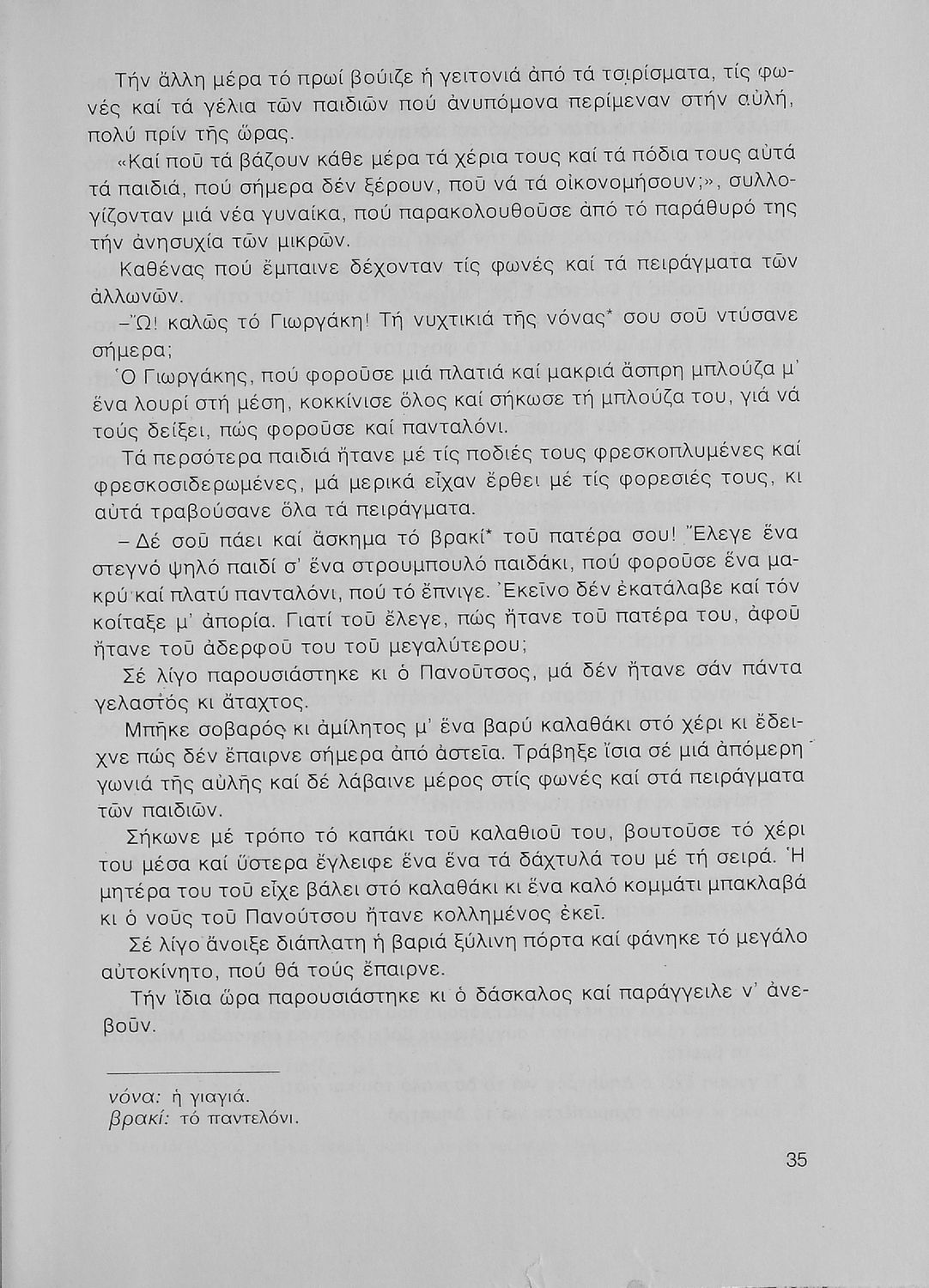 Τήν ἄλλη μέρα τό πρωί βούιζε ἡ γειτονιά ἀπό τά τσιρίσματα, τίς φωνές καί τά γέλια τῶν παιδιῶν πού ἀνυπόμονα περίμεναν στήν αὐλή, πολύ πρίν τῆς ὥρας.

«Καί ποῦ τά βάζουν κάθε μέρα τά χέρια τους καί τά πόδια τους αὐτά τά παιδιά, πού σήμερα δέν ξέρουν, ποῦ νά τά οἰκονομήσουν;», συλλογίζονταν μιά νέα γυναίκα, πού παρακολουθοῦσε ἀπό τό παράθυρό της τήν ἀνησυχία τῶν μικρῶν.

Καθένας πού ἔμπαινε δέχονταν τίς φωνές καί τά πειράγματα τῶν ἀλλωνῶν.

–Ὤ! καλῶς τό Γιωργάκη! Τή νυχτικιά τῆς νόνας* σου σοῦ ντύσανε σήμερα;

Ὁ Γιωργάκης, πού φοροῦσε μιά πλατιά καί μακριά ἄσπρη μπλούζα μ' ἕνα λουρί στή μέση, κοκκίνισε ὅλος καί σήκωσε τή μπλούζα του, γιά νά τούς δείξει, πώς φοροῦσε καί πανταλόνι.

Τά περσότερα παιδιά ἤτανε μέ τίς ποδιές τους φρεσκοπλυμένες καί φρεσκοσιδερωμένες, μά μερικά εἶχαν ἔρθει μέ τίς φορεσιές τους, κι αὐτά τραβούσανε ὅλα τά πειράγματα.

– Δέ σοῦ πάει καί ἄσκημα τό βρακί* τοῦ πατέρα σου! Ἔλεγε ἕνα στεγνό ψηλό παιδί σ' ἕνα στρουμπουλό παιδάκι, πού φοροῦσε ἕνα μακρύ καί πλατύ πανταλόνι, πού τό ἔπνιγε. Ἐκεῖνο δέν ἐκατάλαβε καί τόν κοίταξε μ' ἀπορία. Γιατί τοῦ ἔλεγε, πώς ἤτανε τοῦ πατέρα του, ἀφοῦ ἤτανε τοῦ ἀδερφοῦ του τοῦ μεγαλύτερου;

Σέ λίγο παρουσιάστηκε κι ὁ Πανοῦτσος, μά δέν ἤτανε σάν πάντα γελαστός κι ἄταχτος.

Μπῆκε σοβαρός κι ἀμίλητος μ' ἕνα βαρύ καλαθάκι στό χέρι κι ἔδειχνε πώς δέν ἔπαιρνε σήμερα ἀπό ἀστεῖα. Τράβηξε ἴσια σέ μιά ἀπόμερη γωνιά τῆς αὐλῆς καί δέ λάβαινε μέρος στίς φωνές καί στά πειράγματα τῶν παιδιῶν.

Σήκωνε μέ τρόπο τό καπάκι τοῦ καλαθιοῦ του, βουτοῦσε τό χέρι του μέσα καί ὕστερα ἔγλειφε ἕνα ἕνα τά δάχτυλά του μέ τή σειρά. Ἡ μητέρα του τοῦ εἶχε βάλει στό καλαθάκι κι ἕνα καλό κομμάτι μπακλαβά κι ὁ νοῦς τοῦ Πανούτσου ἤτανε κολλημένος ἐκεῖ.

Σέ λίγο ἄνοιξε διάπλατη ἡ βαριά ξύλινη πόρτα καί φάνηκε τό μεγάλο αὐτοκίνητο, πού θά τούς ἔπαιρνε.

Τήν ἴδια ὥρα παρουσιάστηκε κι ὁ δάσκαλος καί παράγγειλε ν' ἀνεβοῦν.

νόνα: ἡ γιαγιά.
βρακί: τό παντελόνι.

35